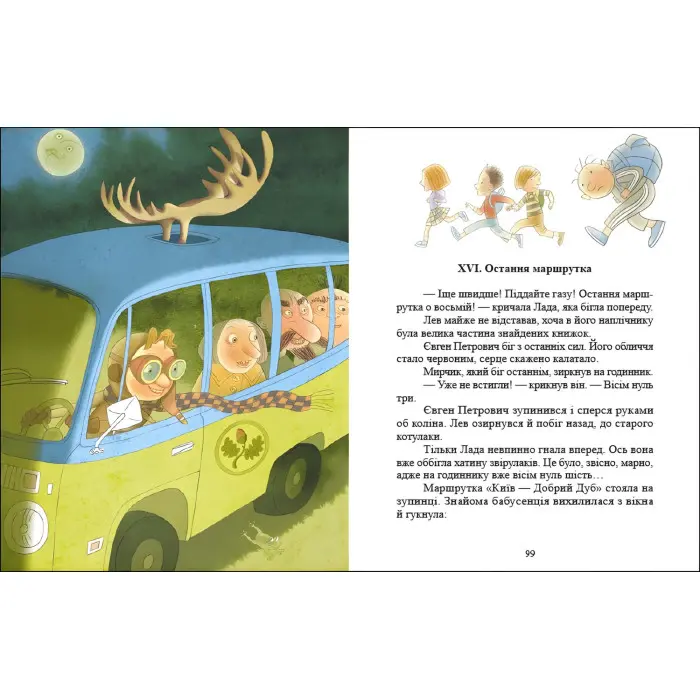 XVI. Остання маршрутка

— Іще швидше! Піддайте газу! Остання маршрутка о восьмій! — кричала Лада, яка бігла попереду.

Лев майже не відставав, хоча в його наплічнику була велика частина знайдених книжок.

Євген Петрович біг з останніх сил. Його обличчя стало червоним, серце скажено калатало.

Мирчик, який біг останнім, зиркнув на годинник.

— Уже не встигли! — крикнув він. — Вісім нуль три.

Євген Петрович зупинився і сперся руками об коліна. Лев озирнувся й побіг назад, до старого котулаки.

Тільки Лада невпинно гнала вперед. Ось вона вже оббігла хатину звірулаків. Це було, звісно, марно, адже на годиннику вже вісім нуль шість…

Маршрутка «Київ — Добрий Дуб» стояла на зупинці. Знайома бабусенція вихилилася з вікна й гукнула:

99